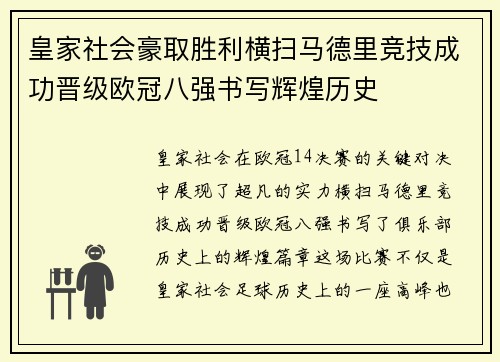 皇家社会豪取胜利横扫马德里竞技成功晋级欧冠八强书写辉煌历史

皇家社会在欧冠14决赛的关键对决中展现了超凡的实力横扫马德里竞技成功晋级欧冠八强书写了俱乐部历史上的辉煌篇章这场比赛不仅是皇家社会足球历史上的一座高峰也